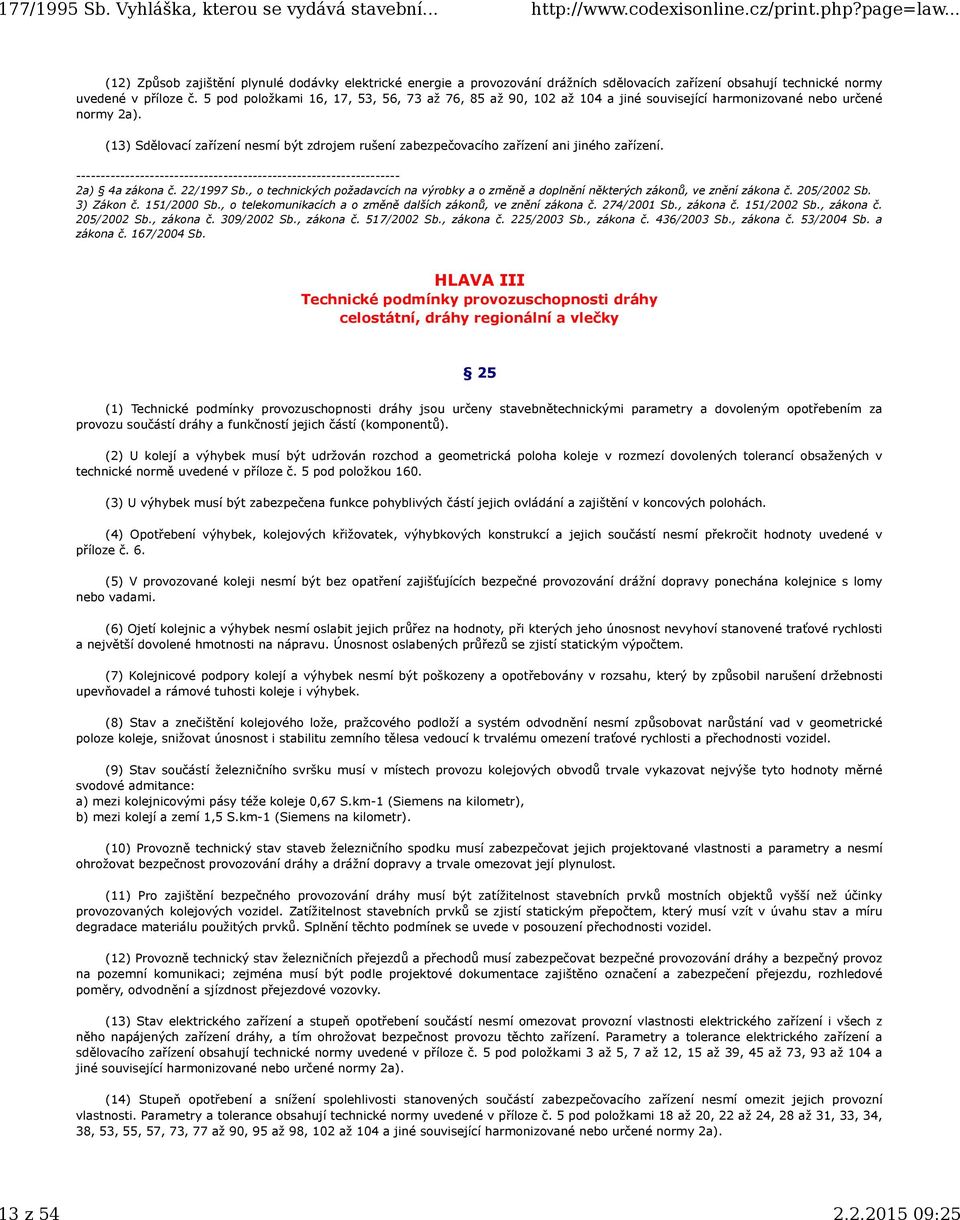 177/1995 Sb. Vyhláška, kterou se vydává stavební... http://www.codexisonline.cz/print.php?page=law...

(12) Způsob zajištění plynulé dodávky elektrické energie a provozování drážních sdělovacích zařízení obsahují technické normy uvedené v příloze č. 5 pod položkami 16, 17, 53, 56, 73 až 76, 85 až 90, 102 až 104 a jiné související harmonizované nebo určené normy 2a).

(13) Sdělovací zařízení nesmí být zdrojem rušení zabezpečovacího zařízení ani jiného zařízení.

------------------------------------------------------------------
2a) § 4a zákona č. 22/1997 Sb., o technických požadavcích na výrobky a o změně a doplnění některých zákonů, ve znění zákona č. 205/2002 Sb.
3) Zákon č. 151/2000 Sb., o telekomunikacích a o změně dalších zákonů, ve znění zákona č. 274/2001 Sb., zákona č. 151/2002 Sb., zákona č. 205/2002 Sb., zákona č. 309/2002 Sb., zákona č. 517/2002 Sb., zákona č. 225/2003 Sb., zákona č. 436/2003 Sb., zákona č. 53/2004 Sb. a zákona č. 167/2004 Sb.

HLAVA III
Technické podmínky provozuschopnosti dráhy celostátní, dráhy regionální a vlečky

§ 25

(1) Technické podmínky provozuschopnosti dráhy jsou určeny stavebnětechnickými parametry a dovoleným opotřebením za provozu součástí dráhy a funkčností jejich částí (komponentů).

(2) U kolejí a výhybek musí být udržován rozchod a geometrická poloha koleje v rozmezí dovolených tolerancí obsažených v technické normě uvedené v příloze č. 5 pod položkou 160.

(3) U výhybek musí být zabezpečena funkce pohyblivých částí jejich ovládání a zajištění v koncových polohách.

(4) Opotřebení výhybek, kolejových křižovatek, výhybkových konstrukcí a jejich součástí nesmí překročit hodnoty uvedené v příloze č. 6.

(5) V provozované koleji nesmí být bez opatření zajišťujících bezpečné provozování drážní dopravy ponechána kolejnice s lomy nebo vadami.

(6) Ojetí kolejnic a výhybek nesmí oslabit jejich průřez na hodnoty, při kterých jeho únosnost nevyhoví stanovené traťové rychlosti a největší dovolené hmotnosti na nápravu. Únosnost oslabených průřezů se zjistí statickým výpočtem.

(7) Kolejnicové podpory kolejí a výhybek nesmí být poškozeny a opotřebovány v rozsahu, který by způsobil narušení držebnosti upevňovadel a rámové tuhosti koleje i výhybek.

(8) Stav a znečištění kolejového lože, pražcového podloží a systém odvodnění nesmí způsobovat narůstání vad v geometrické poloze koleje, snižovat únosnost i stabilitu zemního tělesa vedoucí k trvalému omezení traťové rychlosti a přechodnosti vozidel.

(9) Stav součástí železničního svršku musí v místech provozu kolejových obvodů trvale vykazovat nejvýše tyto hodnoty měrné svodové admitance:
a) mezi kolejnicovými pásy téže koleje 0,67 S.km-1 (Siemens na kilometr),
b) mezi kolejí a zemí 1,5 S.km-1 (Siemens na kilometr).

(10) Provozně technický stav staveb železničního spodku musí zabezpečovat jejich projektované vlastnosti a parametry a nesmí ohrožovat bezpečnost provozování dráhy a drážní dopravy a trvale omezovat její plynulost.

(11) Pro zajištění bezpečného provozování dráhy musí být zatížitelnost stavebních prvků mostních objektů vyšší než účinky provozovaných kolejových vozidel. Zatížitelnost stavebních prvků se zjistí statickým přepočtem, který musí vzít v úvahu stav a míru degradace materiálu použitých prvků. Splnění těchto podmínek se uvede v posouzení přechodnosti vozidel.

(12) Provozně technický stav železničních přejezdů a přechodů musí zabezpečovat bezpečné provozování dráhy a bezpečný provoz na pozemní komunikaci; zejména musí být podle projektové dokumentace zajištěno označení a zabezpečení přejezdu, rozhledové poměry, odvodnění a sjízdnost přejezdové vozovky.

(13) Stav elektrického zařízení a stupeň opotřebení součástí nesmí omezovat provozní vlastnosti elektrického zařízení i všech z něho napájených zařízení dráhy, a tím ohrožovat bezpečnost provozu těchto zařízení. Parametry a tolerance elektrického zařízení a sdělovacího zařízení obsahují technické normy uvedené v příloze č. 5 pod položkami 3 až 5, 7 až 12, 15 až 39, 45 až 73, 93 až 104 a jiné související harmonizované nebo určené normy 2a).

(14) Stupeň opotřebení a snížení spolehlivosti stanovených součástí zabezpečovacího zařízení nesmí omezit jejich provozní vlastnosti. Parametry a tolerance obsahují technické normy uvedené v příloze č. 5 pod položkami 18 až 20, 22 až 24, 28 až 31, 33, 34, 38, 53, 55, 57, 73, 77 až 90, 95 až 98, 102 až 104 a jiné související harmonizované nebo určené normy 2a).

13 z 54 2.2.2015 09:25